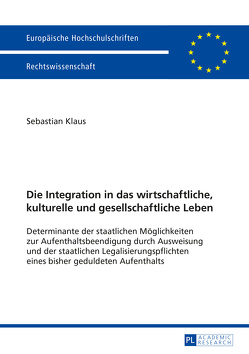 Europäische Hochschulschriften

Rechtswissenschaft

Sebastian Klaus

Die Integration in das wirtschaftliche, kulturelle und gesellschaftliche Leben

Determinante der staatlichen Möglichkeiten zur Aufenthaltsbeendigung durch Ausweisung und der staatlichen Legalisierungspflichten eines bisher geduldeten Aufenthalts

PL ACADEMIC RESEARCH